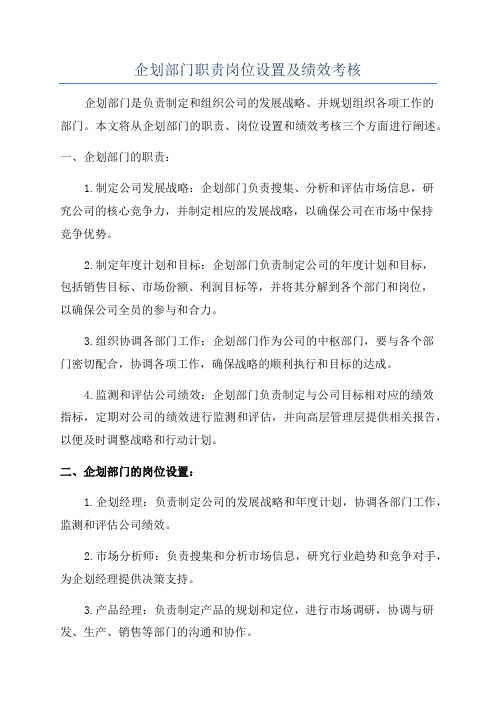 企划部门职责岗位设置及绩效考核

企划部门是负责制定和组织公司的发展战略、并规划组织各项工作的部门。本文将从企划部门的职责、岗位设置和绩效考核三个方面进行阐述。

一、企划部门的职责：

1.制定公司发展战略：企划部门负责搜集、分析和评估市场信息，研究公司的核心竞争力，并制定相应的发展战略，以确保公司在市场中保持竞争优势。

2.制定年度计划和目标：企划部门负责制定公司的年度计划和目标，包括销售目标、市场份额、利润目标等，并将其分解到各个部门和岗位，以确保公司全员的参与和合力。

3.组织协调各部门工作：企划部门作为公司的中枢部门，要与各个部门密切配合，协调各项工作，确保战略的顺利执行和目标的达成。

4.监测和评估公司绩效：企划部门负责制定与公司目标相对应的绩效指标，定期对公司的绩效进行监测和评估，并向高层管理层提供相关报告，以便及时调整战略和行动计划。

二、企划部门的岗位设置：

1.企划经理：负责制定公司的发展战略和年度计划，协调各部门工作，监测和评估公司绩效。

2.市场分析师：负责搜集和分析市场信息，研究行业趋势和竞争对手，为企划经理提供决策支持。

3.产品经理：负责制定产品的规划和定位，进行市场调研，协调与研发、生产、销售等部门的沟通和协作。